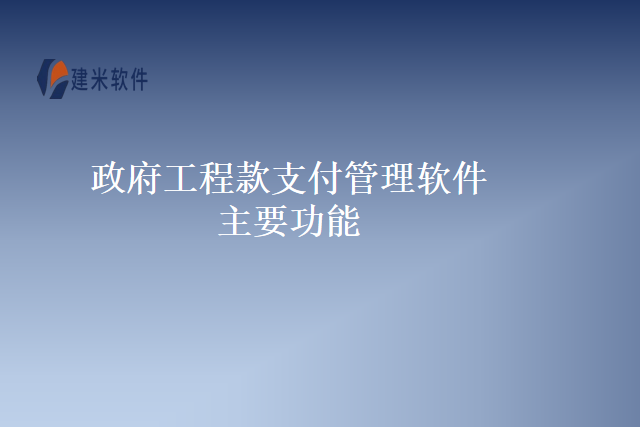 建米软件

政府工程款支付管理软件
主要功能